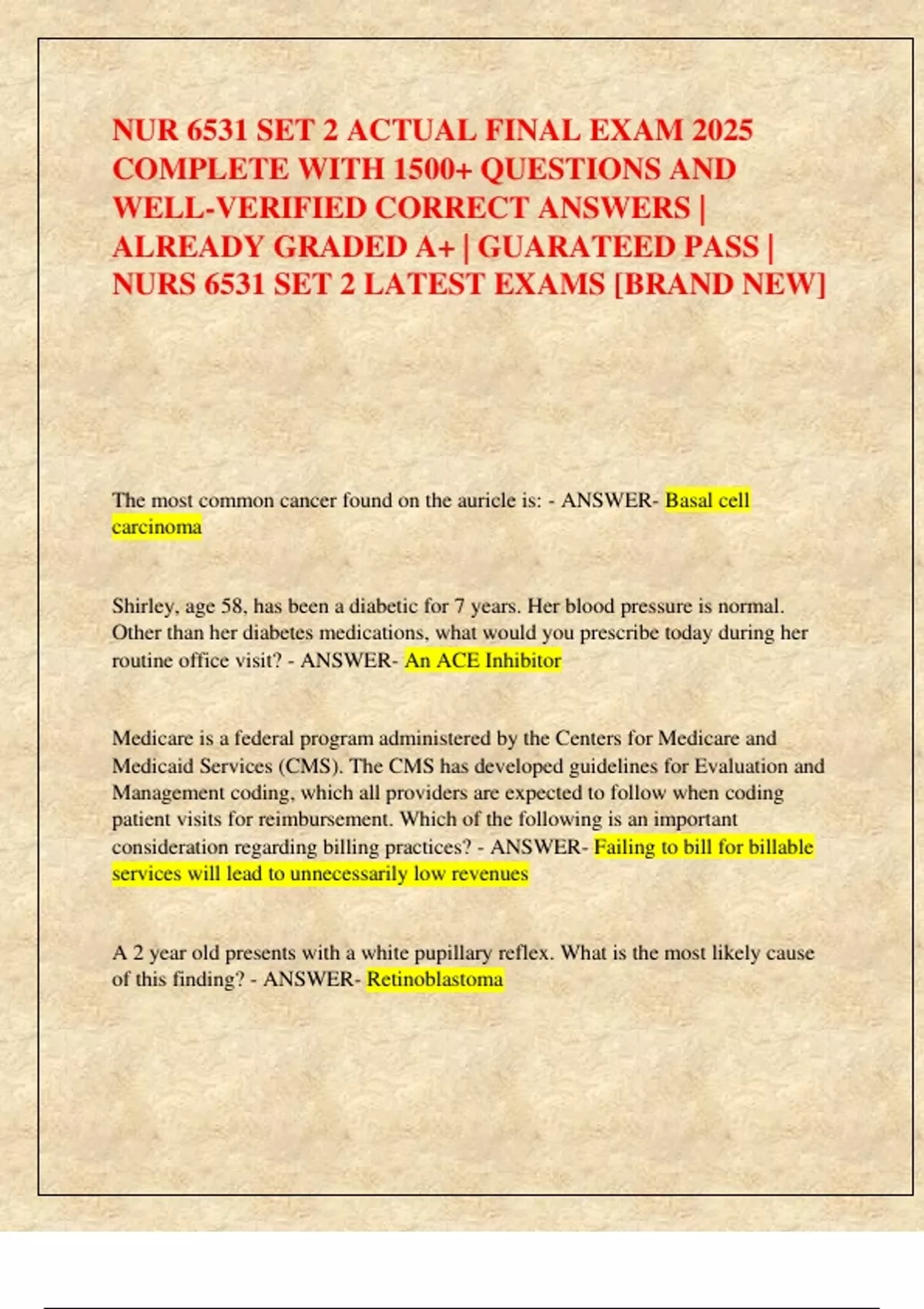 NUR 6531 SET 2 ACTUAL FINAL EXAM 2025 COMPLETE WITH 1500+ QUESTIONS AND WELL-VERIFIED CORRECT ANSWERS | ALREADY GRADED A+ | GUARATEED PASS | NURS 6531 SET 2 LATEST EXAMS [BRAND NEW]

The most common cancer found on the auricle is: - ANSWER- Basal cell carcinoma

Shirley, age 58, has been a diabetic for 7 years. Her blood pressure is normal. Other than her diabetes medications, what would you prescribe today during her routine office visit? - ANSWER- An ACE Inhibitor

Medicare is a federal program administered by the Centers for Medicare and Medicaid Services (CMS). The CMS has developed guidelines for Evaluation and Management coding, which all providers are expected to follow when coding patient visits for reimbursement. Which of the following is an important consideration regarding billing practices? - ANSWER- Failing to bill for billable services will lead to unnecessarily low revenues

A 2 year old presents with a white pupillary reflex. What is the most likely cause of this finding? - ANSWER- Retinoblastoma